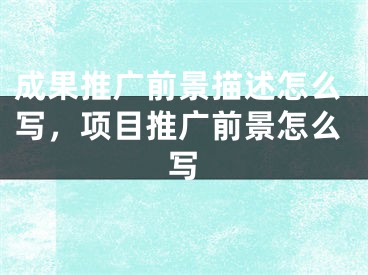 成果推广前景描述怎么写，项目推广前景怎么写